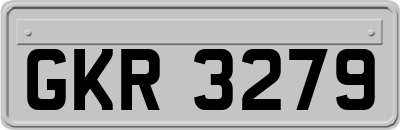 GKR 3279